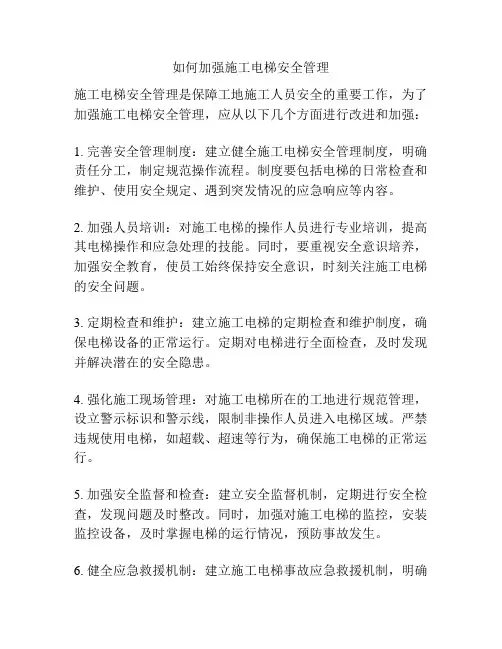 如何加强施工电梯安全管理

施工电梯安全管理是保障工地施工人员安全的重要工作，为了加强施工电梯安全管理，应从以下几个方面进行改进和加强：

1. 完善安全管理制度：建立健全施工电梯安全管理制度，明确责任分工，制定规范操作流程。制度要包括电梯的日常检查和维护、使用安全规定、遇到突发情况的应急响应等内容。

2. 加强人员培训：对施工电梯的操作人员进行专业培训，提高其电梯操作和应急处理的技能。同时，要重视安全意识培养，加强安全教育，使员工始终保持安全意识，时刻关注施工电梯的安全问题。

3. 定期检查和维护：建立施工电梯的定期检查和维护制度，确保电梯设备的正常运行。定期对电梯进行全面检查，及时发现并解决潜在的安全隐患。

4. 强化施工现场管理：对施工电梯所在的工地进行规范管理，设立警示标识和警示线，限制非操作人员进入电梯区域。严禁违规使用电梯，如超载、超速等行为，确保施工电梯的正常运行。

5. 加强安全监督和检查：建立安全监督机制，定期进行安全检查，发现问题及时整改。同时，加强对施工电梯的监控，安装监控设备，及时掌握电梯的运行情况，预防事故发生。

6. 健全应急救援机制：建立施工电梯事故应急救援机制，明确